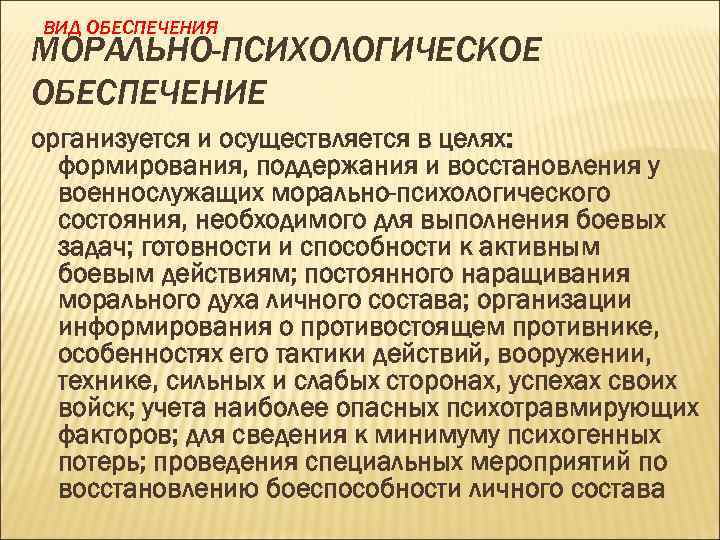 ВИД ОБЕСПЕЧЕНИЯ
МОРАЛЬНО-ПСИХОЛОГИЧЕСКОЕ ОБЕСПЕЧЕНИЕ

организуется и осуществляется в целях: формирования, поддержания и восстановления у военнослужащих морально-психологического состояния, необходимого для выполнения боевых задач; готовности и способности к активным боевым действиям; постоянного наращивания морального духа личного состава; организации информирования о противостоящем противнике, особенностях его тактики действий, вооружении, технике, сильных и слабых сторонах, успехах своих войск; учета наиболее опасных психотравмирующих факторов; для сведения к минимуму психогенных потерь; проведения специальных мероприятий по восстановлению боеспособности личного состава